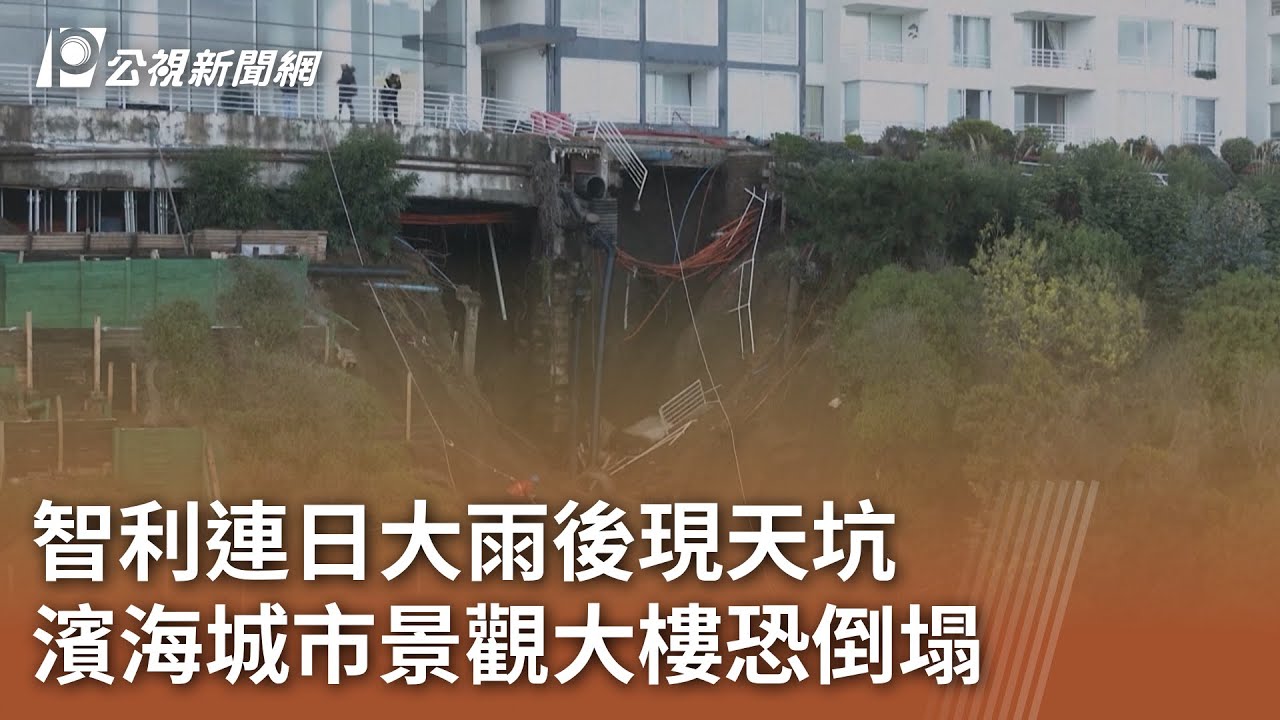 公視新聞網

智利連日大雨後現天坑
濱海城市景觀大樓恐倒塌